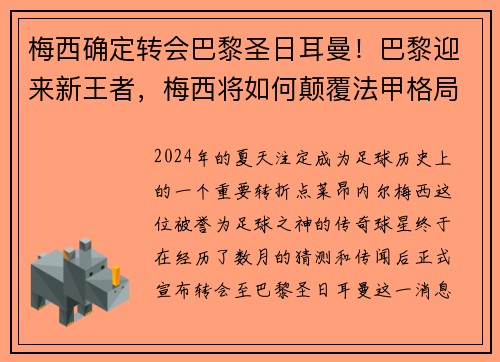 梅西确定转会巴黎圣日耳曼！巴黎迎来新王者，梅西将如何颠覆法甲格局

2024年的夏天注定成为足球历史上的一个重要转折点莱昂内尔梅西这位被誉为足球之神的传奇球星终于在经历了数月的猜测和传闻后正式宣布转会至巴黎圣日耳曼这一消息